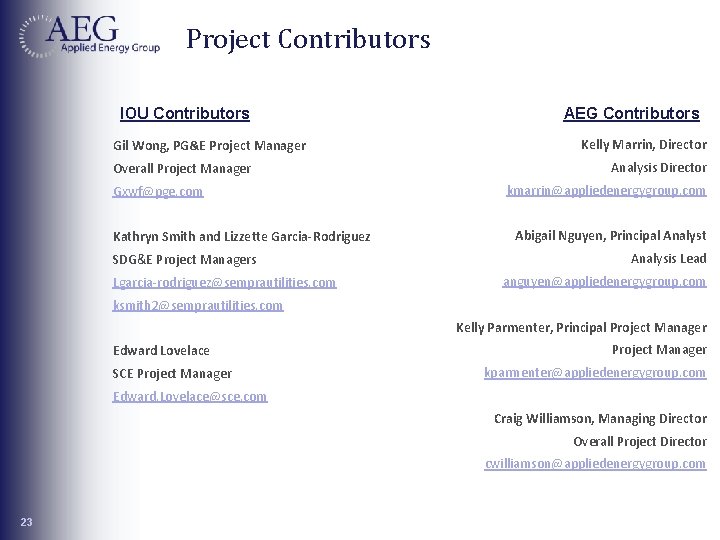 AEG
Applied Energy Group

Project Contributors

IOU Contributors

Gil Wong, PG&E Project Manager
Overall Project Manager
Gxwf@pge.com

Kathryn Smith and Lizzette Garcia-Rodriguez
SDG&E Project Managers
Lgarcia-rodriguez@semprautilities.com
ksmith2@semprautilities.com

Edward Lovelace
SCE Project Manager
Edward.Lovelace@sce.com

AEG Contributors

Kelly Marrin, Director
Analysis Director
kmarrin@appliedenergygroup.com

Abigail Nguyen, Principal Analyst
Analysis Lead
anguyen@appliedenergygroup.com

Kelly Parmenter, Principal Project Manager
Project Manager
kparmenter@appliedenergygroup.com

Craig Williamson, Managing Director
Overall Project Director
cwilliamson@appliedenergygroup.com

23